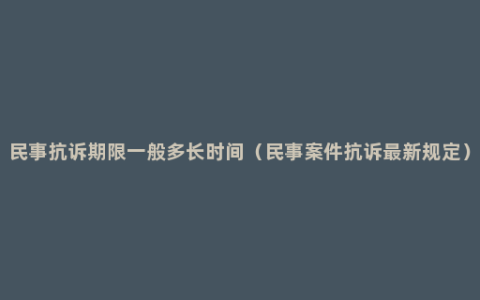 民事抗诉期限一般多长时间（民事案件抗诉最新规定）